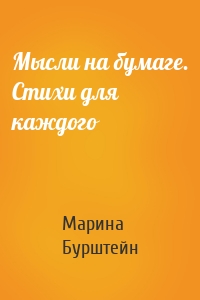 Мысли на бумаге. Стихи для каждого

Марина Бурштейн